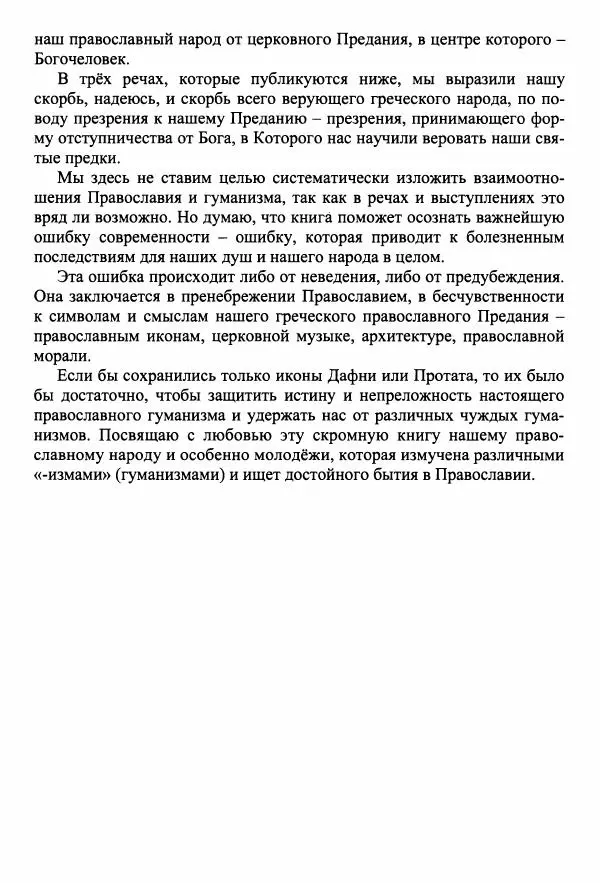 наш православный народ от церковного Предания, в центре которого – Богочеловек.

В трёх речах, которые публикуются ниже, мы выразили нашу скорбь, надеюсь, и скорбь всего верующего греческого народа, по поводу презрения к нашему Преданию – презрения, принимающего форму отступничества от Бога, в Которого нас научили веровать наши святые предки.

Мы здесь не ставим целью систематически изложить взаимоотношения Православия и гуманизма, так как в речах и выступлениях это вряд ли возможно. Но думаю, что книга поможет осознать важнейшую ошибку современности – ошибку, которая приводит к болезненным последствиям для наших душ и нашего народа в целом.

Эта ошибка происходит либо от неведения, либо от предубеждения. Она заключается в пренебрежении Православием, в бесчувственности к символам и смыслам нашего греческого православного Предания – православным иконам, церковной музыке, архитектуре, православной морали.

Если бы сохранились только иконы Дафни или Протата, то их было бы достаточно, чтобы защитить истину и непреложность настоящего православного гуманизма и удержать нас от различных чуждых гуманизмов. Посвящаю с любовью эту скромную книгу нашему православному народу и особенно молодёжи, которая измучена различными «-измами» (гуманизмами) и ищет достойного бытия в Православии.